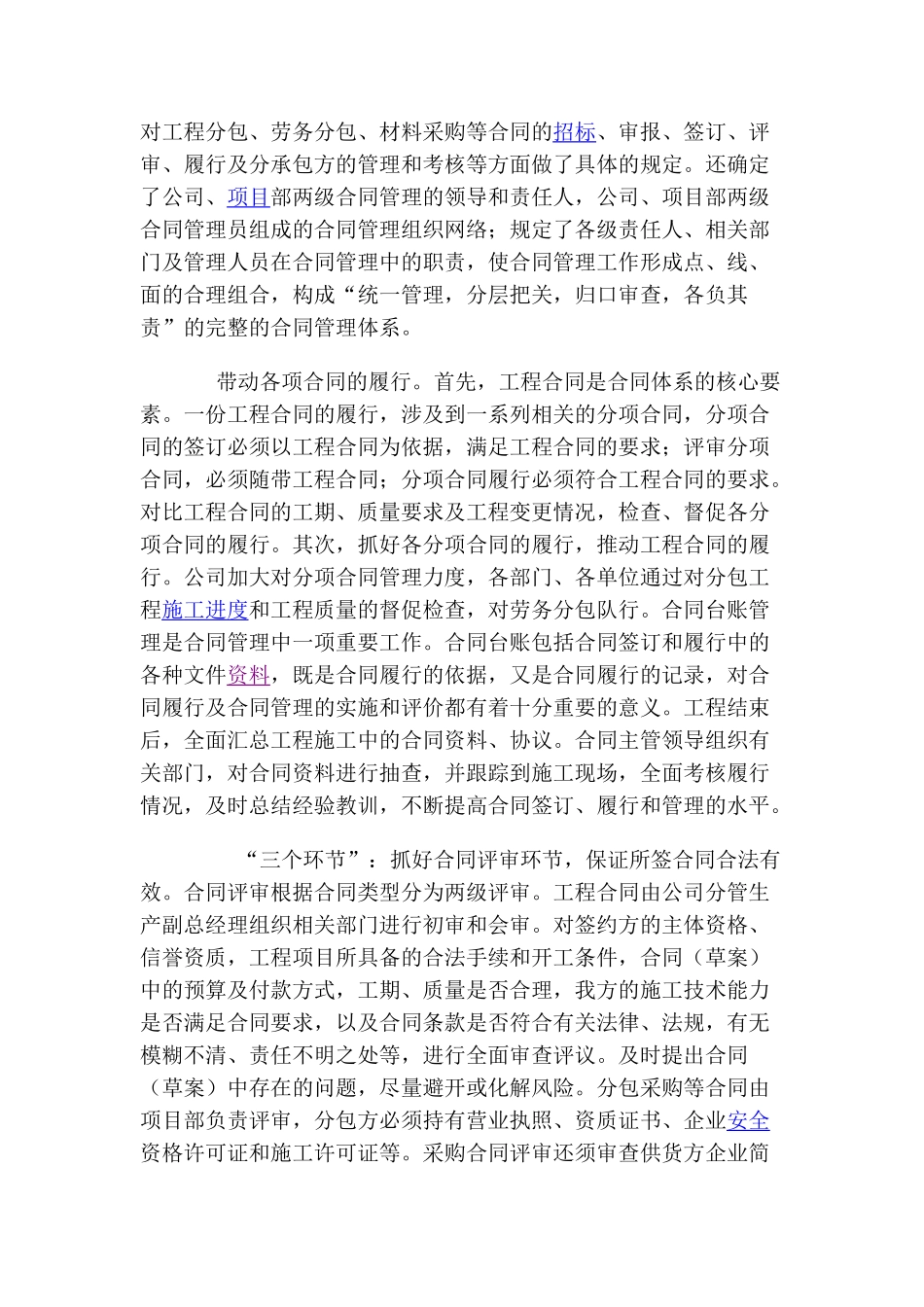 对工程分包、劳务分包、材料采购等合同的招标、审报、签订、评审、履行及分承包方的管理和考核等方面做了具体的规定。还确定了公司、项目部两级合同管理的领导和责任人，公司、项目部两级合同管理员组成的合同管理组织网络；规定了各级责任人、相关部门及管理人员在合同管理中的职责，使合同管理工作形成点、线、面的合理组合，构成“统一管理，分层把关，归口审查，各负其责”的完整的合同管理体系。

带动各项合同的履行。首先，工程合同是合同体系的核心要素。一份工程合同的履行，涉及到一系列相关的分项合同，分项合同的签订必须以工程合同为依据，满足工程合同的要求；评审分项合同，必须随带工程合同；分项合同履行必须符合工程合同的要求。对比工程合同的工期、质量要求及工程变更情况，检查、督促各分项合同的履行。其次，抓好各分项合同的履行，推动工程合同的履行。公司加大对分项合同管理力度，各部门、各单位通过对分包工程施工进度和工程质量的督促检查，对劳务分包队行。合同台账管理是合同管理中一项重要工作。合同台账包括合同签订和履行中的各种文件资料，既是合同履行的依据，又是合同履行的记录，对合同履行及合同管理的实施和评价都有着十分重要的意义。工程结束后，全面汇总工程施工中的合同资料、协议。合同主管领导组织有关部门，对合同资料进行抽查，并跟踪到施工现场，全面考核履行情况，及时总结经验教训，不断提高合同签订、履行和管理的水平。

“三个环节”：抓好合同评审环节，保证所签合同合法有效。合同评审根据合同类型分为两级评审。工程合同由公司分管生产副总经理组织相关部门进行初审和会审。对签约方的主体资格、信誉资质，工程项目所具备的合法手续和开工条件，合同（草案）中的预算及付款方式，工期、质量是否合理，我方的施工技术能力是否满足合同要求，以及合同条款是否符合有关法律、法规，有无模糊不清、责任不明之处等，进行全面审查评议。及时提出合同（草案）中存在的问题，尽量避开或化解风险。分包采购等合同由项目部负责评审，分包方必须持有营业执照、资质证书、企业安全资格许可证和施工许可证等。采购合同评审还须审查供货方企业简